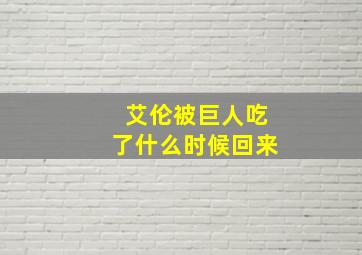 艾伦被巨人吃了什么时候回来